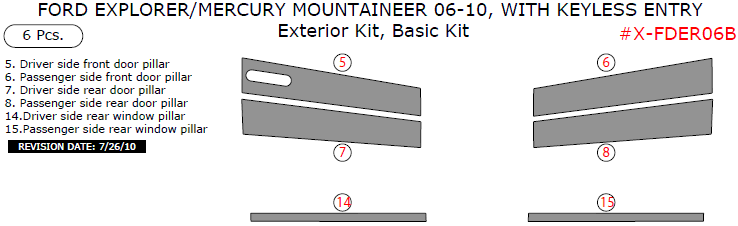 FORD EXPLORER/MERCURY MOUNTAINEER 06-10, WITH KEYLESS ENTRY
Exterior Kit, Basic Kit

6 Pcs.

#X-FDER06B

5. Driver side front door pillar
6. Passenger side front door pillar
7. Driver side rear door pillar
8. Passenger side rear door pillar
14.Driver side rear window pillar
15.Passenger side rear window pillar

REVISION DATE: 7/26/10

5

6

7

8

14

15